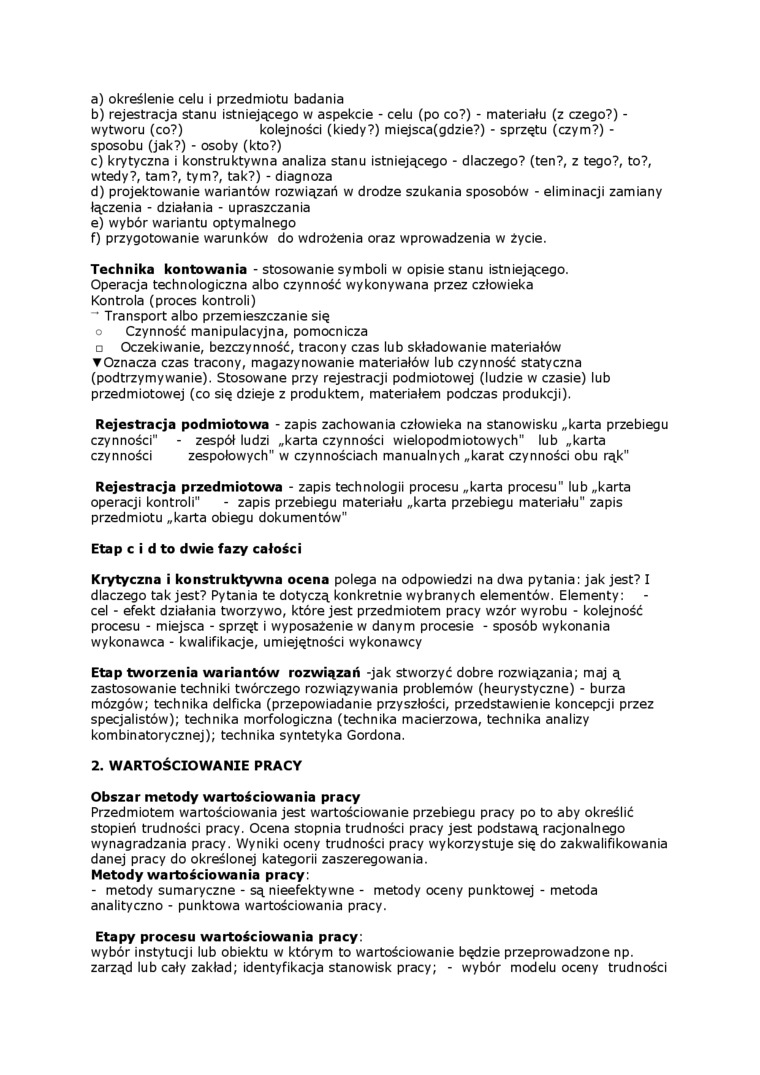 a) określenie celu i przedmiotu badania
b) rejestracja stanu istniejącego w aspekcie - celu (po co?) - materiału (z czego?) - wytworu (co?) kolejności (kiedy?) miejsca(gdzie?) - sprzętu (czym?) - sposobu (jak?) - osoby (kto?)
c) krytyczna i konstruktywna analiza stanu istniejącego - dlaczego? (ten?, z tego?, to?, wtedy?, tam?, tym?, tak?) - diagnoza
d) projektowanie wariantów rozwiązań w drodze szukania sposobów - eliminacji zamiany łączenia - działania - upraszczania
e) wybór wariantu optymalnego
f) przygotowanie warunków do wdrożenia oraz wprowadzenia w życie.

**Technika kontowania** - stosowanie symboli w opisie stanu istniejącego.
Operacja technologiczna albo czynność wykonywana przez człowieka
Kontrola (proces kontroli)
→ Transport albo przemieszczanie się
○ Czynność manipulacyjna, pomocnicza
□ Oczekiwanie, bezczynność, tracony czas lub składowanie materiałów
▼Oznacza czas tracony, magazynowanie materiałów lub czynność statyczna (podtrzymywanie). Stosowane przy rejestracji podmiotowej (ludzie w czasie) lub przedmiotowej (co się dzieje z produktem, materiałem podczas produkcji).

**Rejestracja podmiotowa** - zapis zachowania człowieka na stanowisku „karta przebiegu czynności" - zespół ludzi „karta czynności wielopodmiotowych" lub „karta czynności zespołowych" w czynnościach manualnych „karat czynności obu rąk"

**Rejestracja przedmiotowa** - zapis technologii procesu „karta procesu" lub „karta operacji kontroli" - zapis przebiegu materiału „karta przebiegu materiału" zapis przedmiotu „karta obiegu dokumentów"

**Etap c i d to dwie fazy całości**

**Krytyczna i konstruktywna ocena** polega na odpowiedzi na dwa pytania: jak jest? I dlaczego tak jest? Pytania te dotyczą konkretnie wybranych elementów. Elementy: - cel - efekt działania tworzywo, które jest przedmiotem pracy wzór wyrobu - kolejność procesu - miejsca - sprzęt i wyposażenie w danym procesie - sposób wykonania wykonawca - kwalifikacje, umiejętności wykonawcy

**Etap tworzenia wariantów rozwiązań** -jak stworzyć dobre rozwiązania; maj ą zastosowanie techniki twórczego rozwiązywania problemów (heurystyczne) - burza mózgów; technika delficka (przepowiadanie przyszłości, przedstawienie koncepcji przez specjalistów); technika morfologiczna (technika macierzowa, technika analizy kombinatorycznej); technika syntetyka Gordona.

**2. WARTOŚCIOWANIE PRACY**

**Obszar metody wartościowania pracy**
Przedmiotem wartościowania jest wartościowanie przebiegu pracy po to aby określić stopień trudności pracy. Ocena stopnia trudności pracy jest podstawą racjonalnego wynagradzania pracy. Wyniki oceny trudności pracy wykorzystuje się do zakwalifikowania danej pracy do określonej kategorii zaszeregowania.
**Metody wartościowania pracy**:
- metody sumaryczne - są nieefektywne - metody oceny punktowej - metoda analityczno - punktowa wartościowania pracy.

**Etapy procesu wartościowania pracy**:
wybór instytucji lub obiektu w którym to wartościowanie będzie przeprowadzone np. zarząd lub cały zakład; identyfikacja stanowisk pracy; - wybór modelu oceny trudności